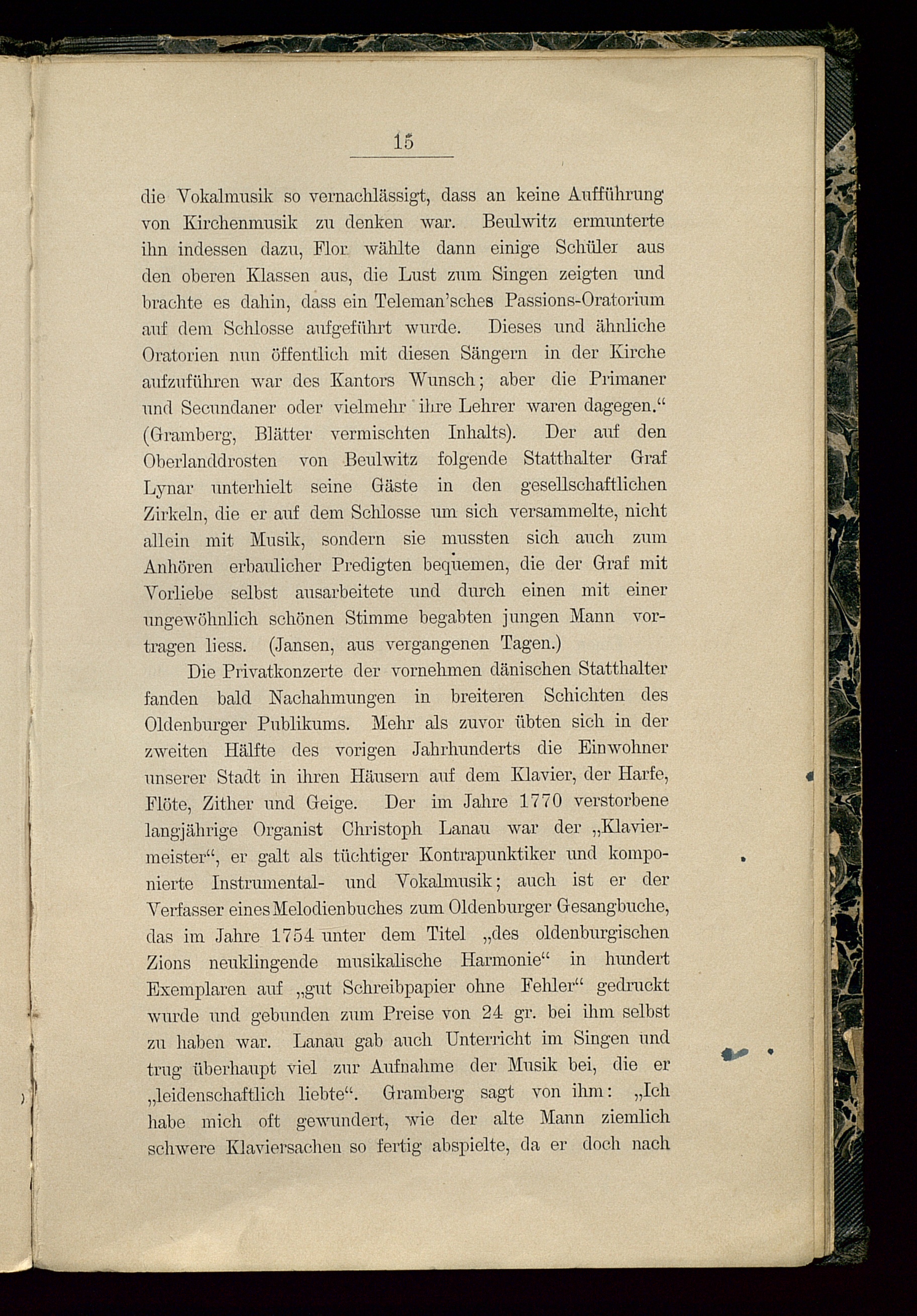 15

die Vokalmusik so vernachlässigt, dass an keine Aufführung von Kirchenmusik zu denken war. Beulwitz ermunterte ihn indessen dazu, Flor wählte dann einige Schüler aus den oberen Klassen aus, die Lust zum Singen zeigten und brachte es dahin, dass ein Teleman'sches Passions-Oratorium auf dem Schlosse aufgeführt wurde. Dieses und ähnliche Oratorien nun öffentlich mit diesen Sängern in der Kirche aufzuführen war des Kantors Wunsch; aber die Primaner und Secundaner oder vielmehr ihre Lehrer waren dagegen.“ (Gramberg, Blätter vermischten Inhalts). Der auf den Oberlanddrosten von Beulwitz folgende Statthalter Graf Lynar unterhielt seine Gäste in den gesellschaftlichen Zirkeln, die er auf dem Schlosse um sich versammelte, nicht allein mit Musik, sondern sie mussten sich auch zum Anhören erbaulicher Predigten bequemen, die der Graf mit Vorliebe selbst ausarbeitete und durch einen mit einer ungewöhnlich schönen Stimme begabten jungen Mann vortragen liess. (Jansen, aus vergangenen Tagen.)

Die Privatkonzerte der vornehmen dänischen Statthalter fanden bald Nachahmungen in breiteren Schichten des Oldenburger Publikums. Mehr als zuvor übten sich in der zweiten Hälfte des vorigen Jahrhunderts die Einwohner unserer Stadt in ihren Häusern auf dem Klavier, der Harfe, Flöte, Zither und Geige. Der im Jahre 1770 verstorbene langjährige Organist Christoph Lanau war der „Klaviermeister“, er galt als tüchtiger Kontrapunktiker und komponierte Instrumental- und Vokalmusik; auch ist er der Verfasser eines Melodienbuches zum Oldenburger Gesangbuche, das im Jahre 1754 unter dem Titel „des oldenburgischen Zions neuklingende musikalische Harmonie“ in hundert Exemplaren auf „gut Schreibpapier ohne Fehler“ gedruckt wurde und gebunden zum Preise von 24 gr. bei ihm selbst zu haben war. Lanau gab auch Unterricht im Singen und trug überhaupt viel zur Aufnahme der Musik bei, die er „leidenschaftlich liebte“. Gramberg sagt von ihm: „Ich habe mich oft gewundert, wie der alte Mann ziemlich schwere Klaviersachen so fertig abspielte, da er doch nach